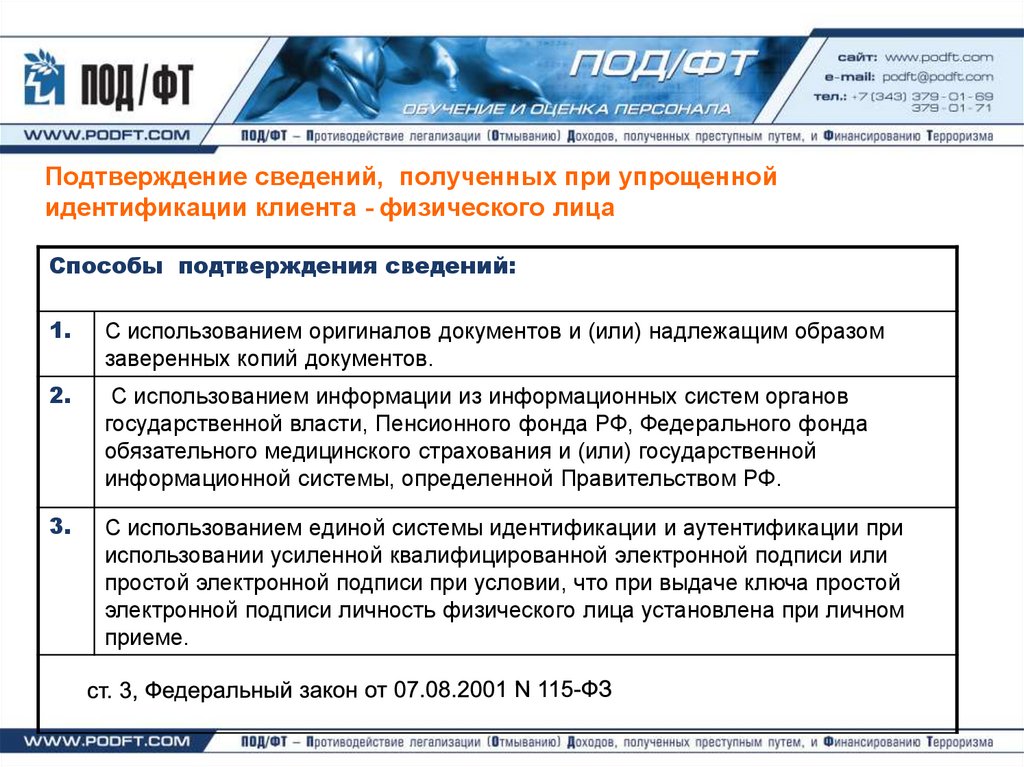 ПОД/ФТ

ПОД/ФТ
ОБУЧЕНИЕ И ОЦЕНКА ПЕРСОНАЛА

сайт: www.podft.com
e-mail: podft@podft.com
тел.: +7 (343) 379-01-69
379-01-71

WWW.PODFT.COM
ПОД/ФТ – Противодействие легализации (Отмыванию) Доходов, полученных преступным путем, и Финансированию Терроризма

Подтверждение сведений, полученных при упрощенной идентификации клиента - физического лица

| Способы подтверждения сведений: | |
|---|---|
| 1. | С использованием оригиналов документов и (или) надлежащим образом заверенных копий документов. |
| 2. | С использованием информации из информационных систем органов государственной власти, Пенсионного фонда РФ, Федерального фонда обязательного медицинского страхования и (или) государственной информационной системы, определенной Правительством РФ. |
| 3. | С использованием единой системы идентификации и аутентификации при использовании усиленной квалифицированной электронной подписи или простой электронной подписи при условии, что при выдаче ключа простой электронной подписи личность физического лица установлена при личном приеме. |
| ст. 3, Федеральный закон от 07.08.2001 N 115-ФЗ | |

WWW.PODFT.COM
ПОД/ФТ – Противодействие легализации (Отмыванию) Доходов, полученных преступным путем, и Финансированию Терроризма